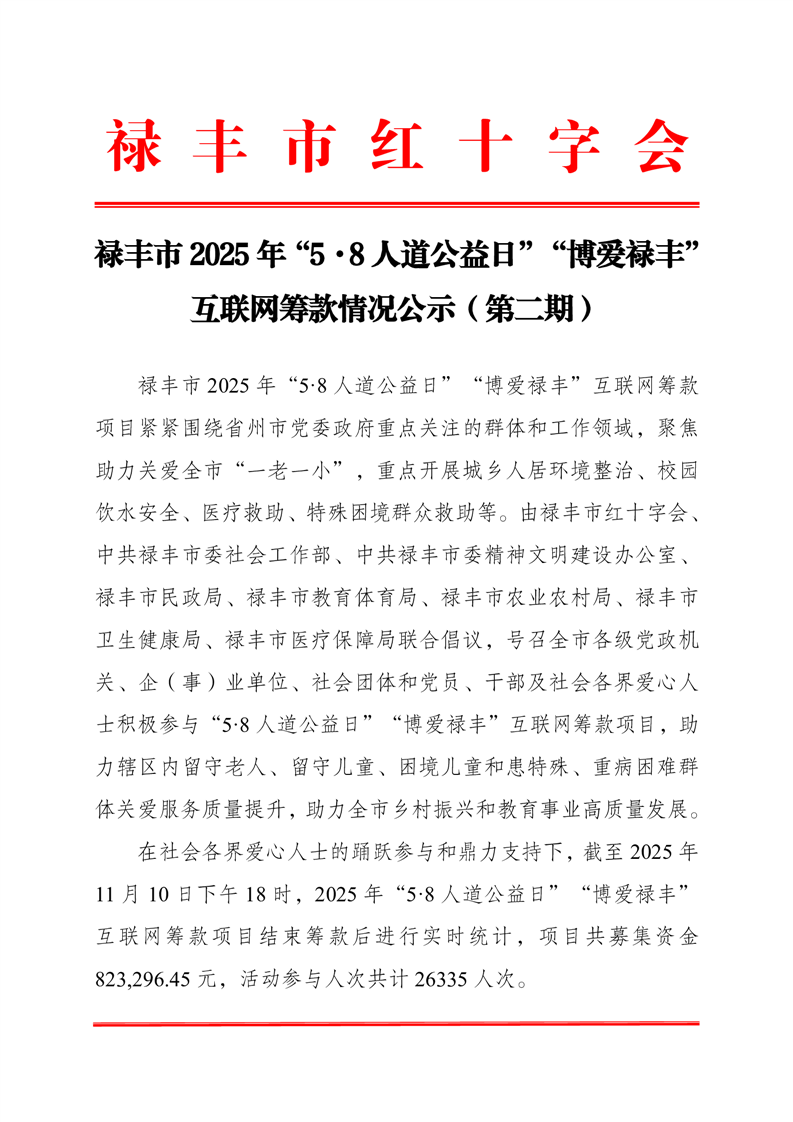 禄丰市红十字会

禄丰市 2025 年“5·8 人道公益日”“博爱禄丰”互联网筹款情况公示（第二期）

禄丰市 2025 年“5·8 人道公益日”“博爱禄丰”互联网筹款项目紧紧围绕省州市党委政府重点关注的群体和工作领域，聚焦助力关爱全市“一老一小”，重点开展城乡人居环境整治、校园饮水安全、医疗救助、特殊困境群众救助等。由禄丰市红十字会、中共禄丰市委社会工作部、中共禄丰市委精神文明建设办公室、禄丰市民政局、禄丰市教育体育局、禄丰市农业农村局、禄丰市卫生健康局、禄丰市医疗保障局联合倡议，号召全市各级党政机关、企（事）业单位、社会团体和党员、干部及社会各界爱心人士积极参与“5·8 人道公益日”“博爱禄丰”互联网筹款项目，助力辖区内留守老人、留守儿童、困境儿童和患特殊、重病困难群体关爱服务质量提升，助力全市乡村振兴和教育事业高质量发展。

在社会各界爱心人士的踊跃参与和鼎力支持下，截至 2025 年 11 月 10 日下午 18 时，2025 年“5·8 人道公益日”“博爱禄丰”互联网筹款项目结束筹款后进行实时统计，项目共募集资金 823,296.45 元，活动参与人次共计 26335 人次。